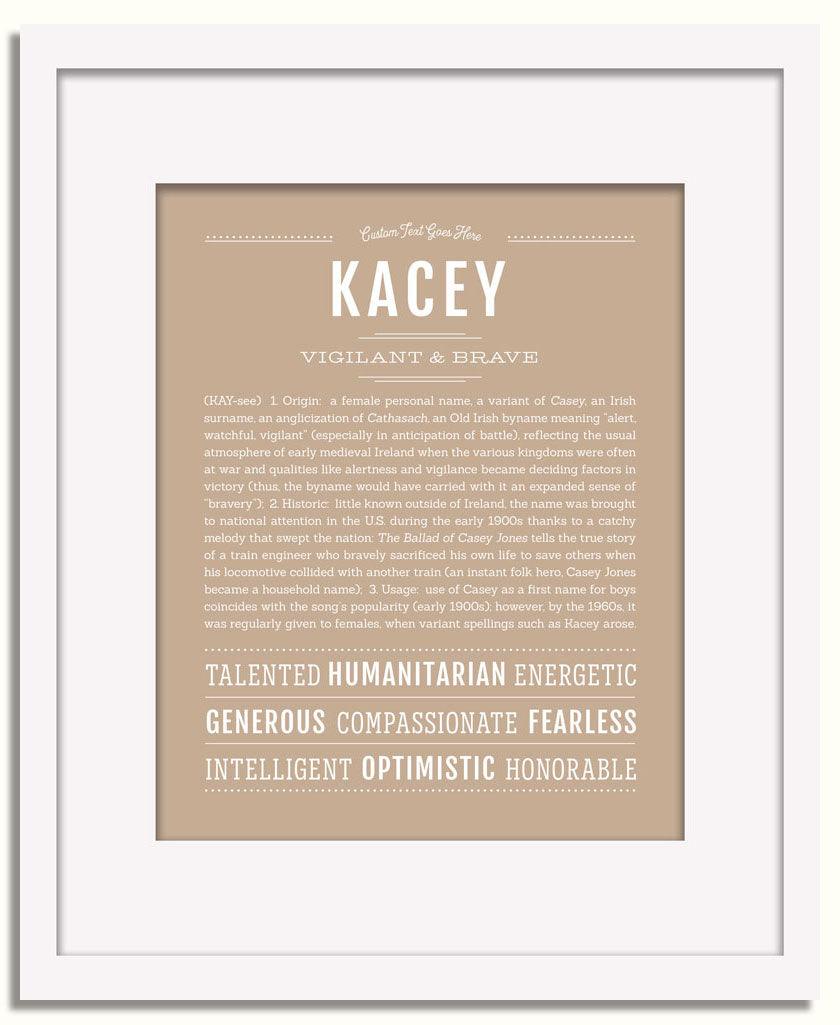 Custom Text Goes Here

KACEY

VIGILANT & BRAVE

(KAY-see) 1. Origin: a female personal name, a variant of Casey, an Irish surname, an anglicization of Cathasach, an Old Irish byname meaning "alert, watchful, vigilant" (especially in anticipation of battle), reflecting the usual atmosphere of early medieval Ireland when the various kingdoms were often at war and qualities like alertness and vigilance became deciding factors in victory (thus, the byname would have carried with it an expanded sense of "bravery"); 2. Historic: little known outside of Ireland, the name was brought to national attention in the U.S. during the early 1900s thanks to a catchy melody that swept the nation: The Ballad of Casey Jones tells the true story of a train engineer who bravely sacrificed his own life to save others when his locomotive collided with another train (an instant folk hero, Casey Jones became a household name); 3. Usage: use of Casey as a first name for boys coincides with the song's popularity (early 1900s); however, by the 1960s, it was regularly given to females, when variant spellings such as Kacey arose.

TALENTED HUMANITARIAN ENERGETIC

GENEROUS COMPASSIONATE FEARLESS

INTELLIGENT OPTIMISTIC HONORABLE